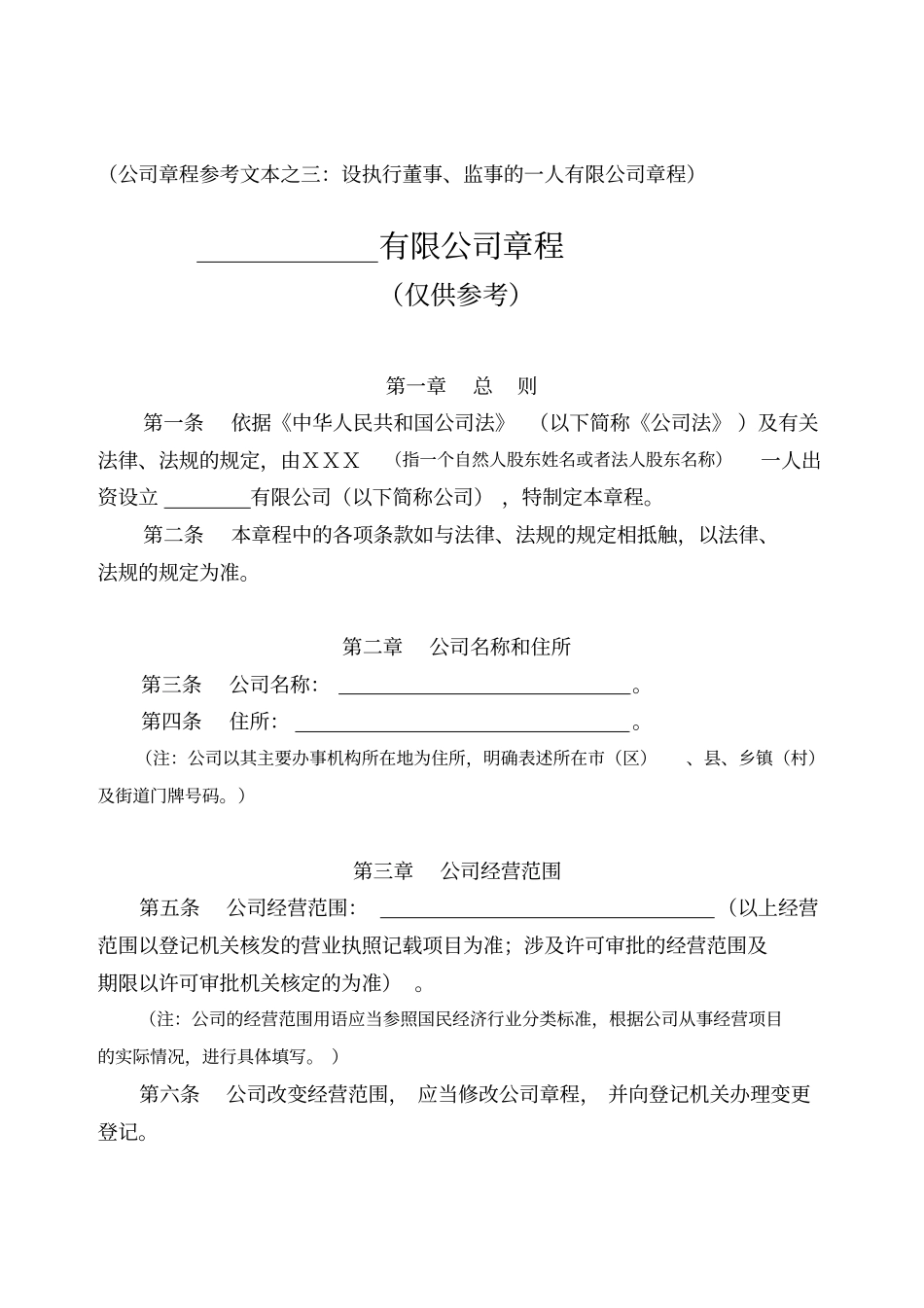 （公司章程参考文本之三：设执行董事、监事的一人有限公司章程）

____________有限公司章程

（仅供参考）

第一章　总　则

第一条　依据《中华人民共和国公司法》（以下简称《公司法》）及有关法律、法规的规定，由XXX（指一个自然人股东姓名或者法人股东名称）一人出资设立________有限公司（以下简称公司），特制定本章程。

第二条　本章程中的各项条款如与法律、法规的规定相抵触，以法律、法规的规定为准。

第二章　公司名称和住所

第三条　公司名称：____________________________。

第四条　住所：________________________________。

（注：公司以其主要办事机构所在地为住所，明确表述所在市（区）、县、乡镇（村）及街道门牌号码。）

第三章　公司经营范围

第五条　公司经营范围：________________________________（以上经营范围以登记机关核发的营业执照记载项目为准；涉及许可审批的经营范围及期限以许可审批机关核定的为准）。

（注：公司的经营范围用语应当参照国民经济行业分类标准，根据公司从事经营项目的实际情况，进行具体填写。）

第六条　公司改变经营范围，应当修改公司章程，并向登记机关办理变更登记。